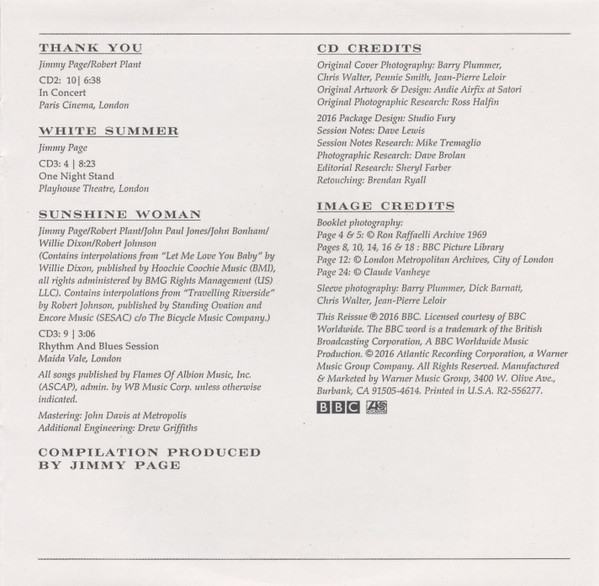 THANK YOU

Jimmy Page/Robert Plant

CD2: 10| 6:38
In Concert
Paris Cinema, London

WHITE SUMMER

Jimmy Page

CD3: 4 | 8:23
One Night Stand
Playhouse Theatre, London

SUNSHINE WOMAN

Jimmy Page/Robert Plant/John Paul Jones/John Bonham/ Willie Dixon/Robert Johnson
(Contains interpolations from "Let Me Love You Baby" by Willie Dixon, published by Hoochie Coochie Music (BMI), all rights administered by BMG Rights Management (US) LLC). Contains interpolations from "Travelling Riverside" by Robert Johnson, published by Standing Ovation and Encore Music (SESAC) c/o The Bicycle Music Company.)

CD3: 9 | 3:06
Rhythm And Blues Session
Maida Vale, London

All songs published by Flames Of Albion Music, Inc. (ASCAP), admin. by WB Music Corp. unless otherwise indicated.

Mastering: John Davis at Metropolis
Additional Engineering: Drew Griffiths

COMPILATION PRODUCED BY JIMMY PAGE

CD CREDITS

Original Cover Photography: Barry Plummer, Chris Walter, Pennie Smith, Jean-Pierre Leloir
Original Artwork & Design: Andie Airfix at Satori
Original Photographic Research: Ross Halfin

2016 Package Design: Studio Fury
Session Notes: Dave Lewis
Session Notes Research: Mike Tremaglio
Photographic Research: Dave Brolan
Editorial Research: Sheryl Farber
Retouching: Brendan Ryall

IMAGE CREDITS

Booklet photography:
Page 4 & 5: © Ron Raffaelli Archive 1969
Pages 8, 10, 14, 16 & 18 : BBC Picture Library
Page 12: © London Metropolitan Archives, City of London
Page 24: © Claude Vanheye

Sleeve photography: Barry Plummer, Dick Barnatt, Chris Walter, Jean-Pierre Leloir

This Reissue ℗ 2016 BBC. Licensed courtesy of BBC Worldwide. The BBC word is a trademark of the British Broadcasting Corporation, A BBC Worldwide Music Production. © 2016 Atlantic Recording Corporation, a Warner Music Group Company. All Rights Reserved. Manufactured & Marketed by Warner Music Group, 3400 W. Olive Ave., Burbank, CA 91505-4614. Printed in U.S.A. R2-556277.

BBC